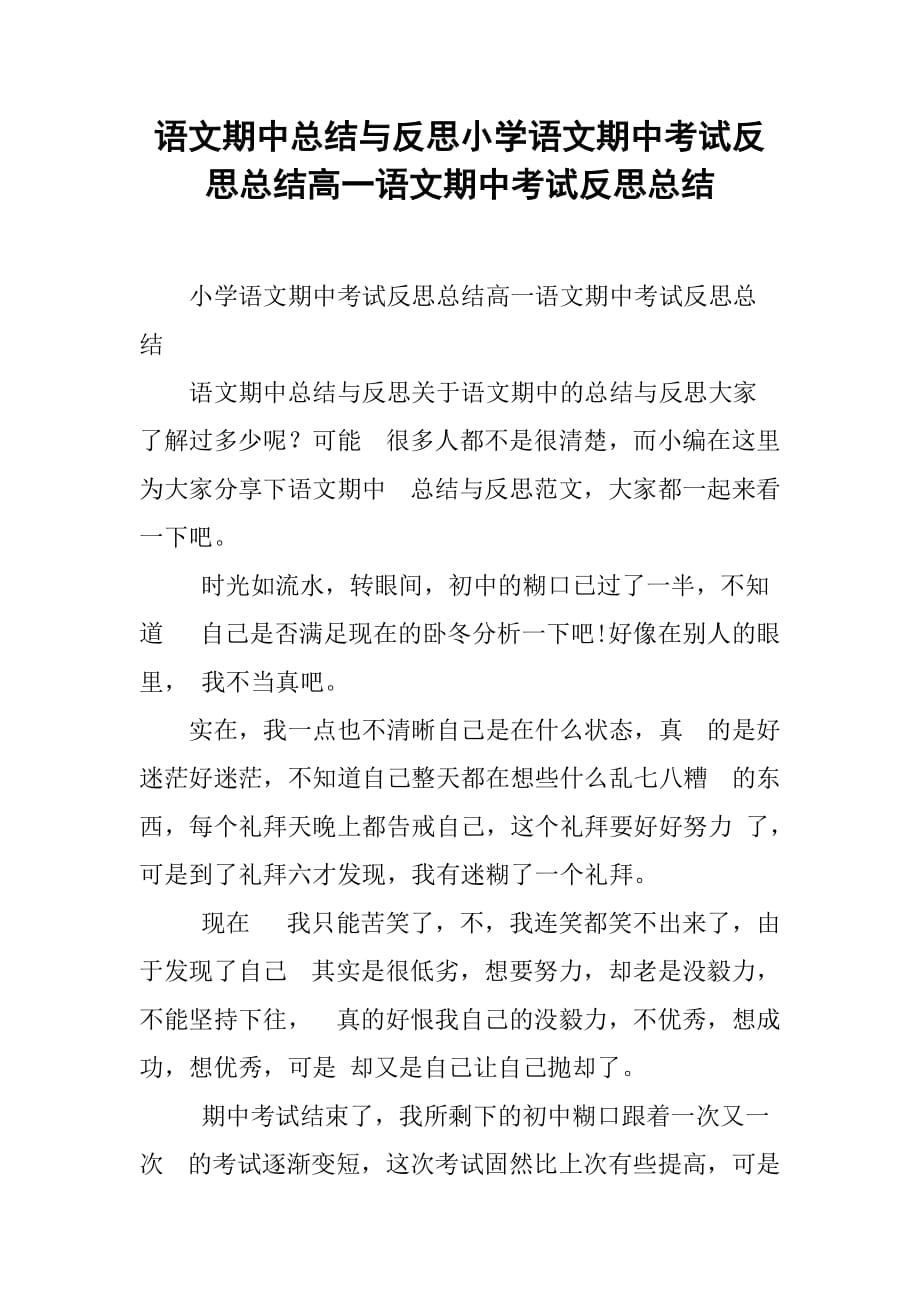 语文期中总结与反思小学语文期中考试反思总结高一语文期中考试反思总结

小学语文期中考试反思总结高一语文期中考试反思总结

语文期中总结与反思关于语文期中的总结与反思大家了解过多少呢？可能 很多人都不是很清楚，而小编在这里为大家分享下语文期中 总结与反思范文，大家都一起来看一下吧。

时光如流水，转眼间，初中的糊口已过了一半，不知道 自己是否满足现在的卧冬分析一下吧!好像在别人的眼里， 我不当真吧。

实在，我一点也不清晰自己是在什么状态，真 的是好迷茫好迷茫，不知道自己整天都在想些什么乱七八糟 的东西，每个礼拜天晚上都告戒自己，这个礼拜要好好努力 了，可是到了礼拜六才发现，我有迷糊了一个礼拜。

现在 我只能苦笑了，不，我连笑都笑不出来了，由于发现了自己 其实是很低劣，想要努力，却老是没毅力，不能坚持下往， 真的好恨我自己的没毅力，不优秀，想成功，想优秀，可是 却又是自己让自己抛却了。

期中考试结束了，我所剩下的初中糊口跟着一次又一次 的考试逐渐变短，这次考试固然比上次有些提高，可是